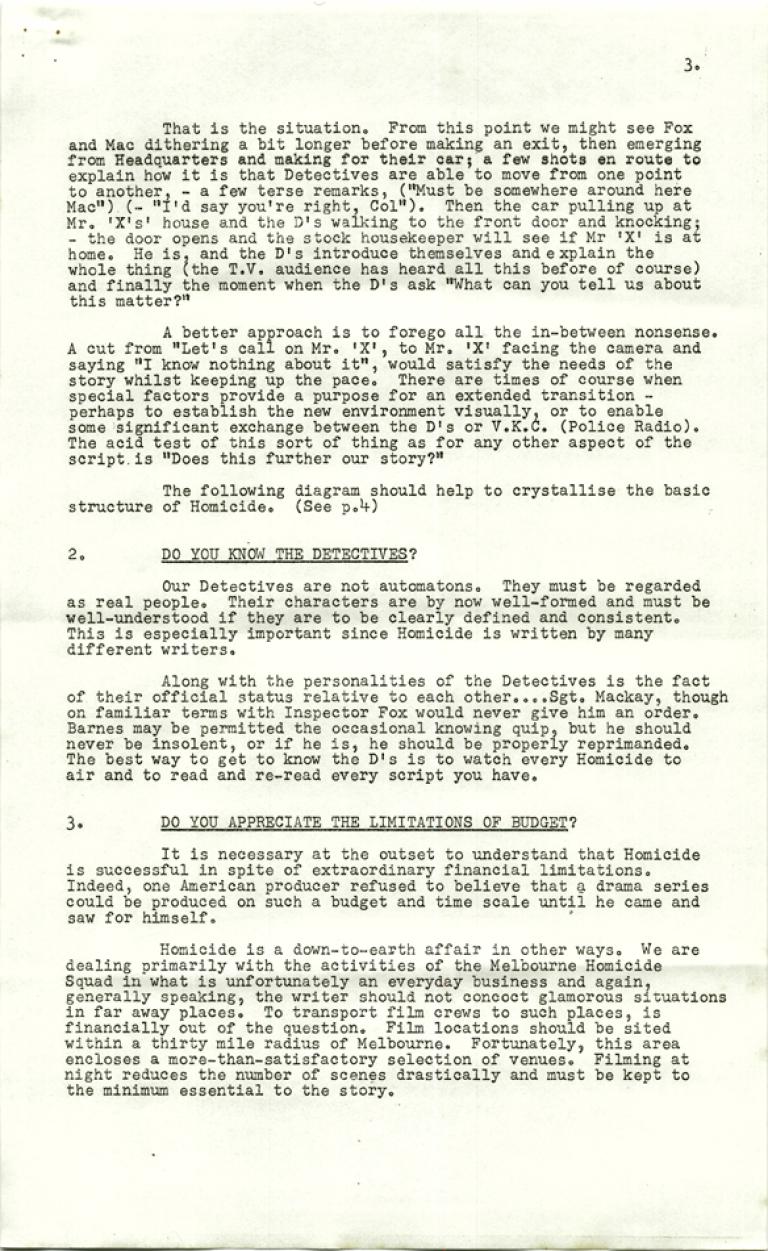 3.

That is the situation. From this point we might see Fox and Mac dithering a bit longer before making an exit, then emerging from Headquarters and making for their car; a few shots en route to explain how it is that Detectives are able to move from one point to another, - a few terse remarks, ("Must be somewhere around here Mac") (- "I'd say you're right, Col"). Then the car pulling up at Mr. 'X's' house and the D's walking to the front door and knocking; - the door opens and the stock housekeeper will see if Mr 'X' is at home. He is, and the D's introduce themselves and explain the whole thing (the T.V. audience has heard all this before of course) and finally the moment when the D's ask "What can you tell us about this matter?"

A better approach is to forego all the in-between nonsense. A cut from "Let's call on Mr. 'X', to Mr. 'X' facing the camera and saying "I know nothing about it", would satisfy the needs of the story whilst keeping up the pace. There are times of course when special factors provide a purpose for an extended transition - perhaps to establish the new environment visually, or to enable some significant exchange between the D's or V.K.C. (Police Radio). The acid test of this sort of thing as for any other aspect of the script is "Does this further our story?"

The following diagram should help to crystallise the basic structure of Homicide. (See p.4)

2. DO YOU KNOW THE DETECTIVES?

Our Detectives are not automatons. They must be regarded as real people. Their characters are by now well-formed and must be well-understood if they are to be clearly defined and consistent. This is especially important since Homicide is written by many different writers.

Along with the personalities of the Detectives is the fact of their official status relative to each other....Sgt. Mackay, though on familiar terms with Inspector Fox would never give him an order. Barnes may be permitted the occasional knowing quip, but he should never be insolent, or if he is, he should be properly reprimanded. The best way to get to know the D's is to watch every Homicide to air and to read and re-read every script you have.

3. DO YOU APPRECIATE THE LIMITATIONS OF BUDGET?

It is necessary at the outset to understand that Homicide is successful in spite of extraordinary financial limitations. Indeed, one American producer refused to believe that a drama series could be produced on such a budget and time scale until he came and saw for himself.

Homicide is a down-to-earth affair in other ways. We are dealing primarily with the activities of the Melbourne Homicide Squad in what is unfortunately an everyday business and again, generally speaking, the writer should not concoct glamorous situations in far away places. To transport film crews to such places, is financially out of the question. Film locations should be sited within a thirty mile radius of Melbourne. Fortunately, this area encloses a more-than-satisfactory selection of venues. Filming at night reduces the number of scenes drastically and must be kept to the minimum essential to the story.